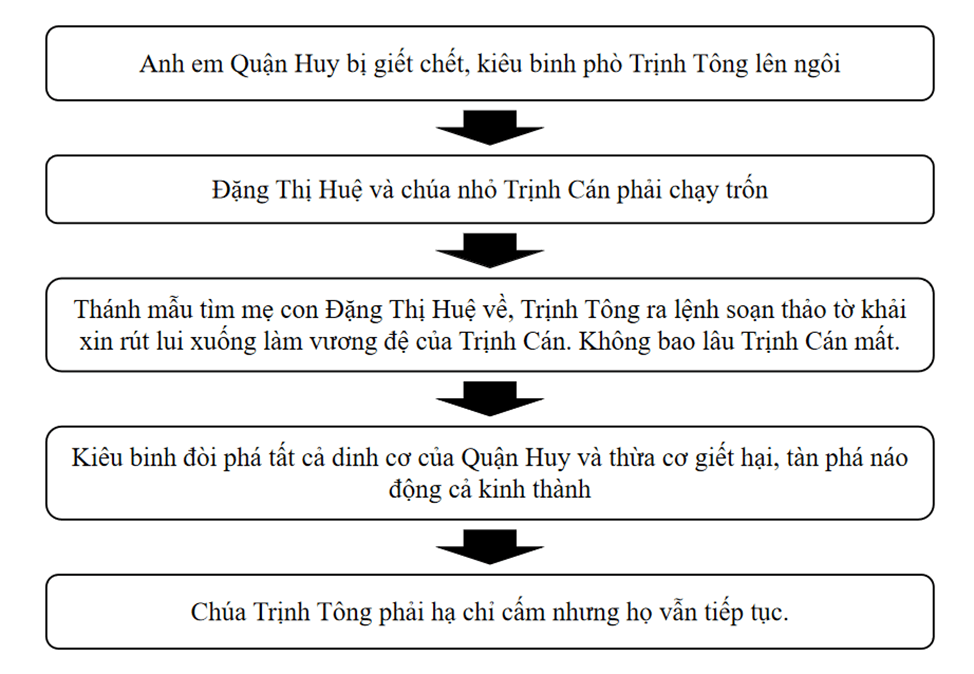 Anh em Quận Huy bị giết chết, kiêu binh phò Trịnh Tông lên ngôi

Đặng Thị Huệ và chúa nhỏ Trịnh Cán phải chạy trốn

Thánh mẫu tìm mẹ con Đặng Thị Huệ về, Trịnh Tông ra lệnh soạn thảo tờ khải xin rút lui xuống làm vương đệ của Trịnh Cán. Không bao lâu Trịnh Cán mất.

Kiêu binh đòi phá tất cả dinh cơ của Quận Huy và thừa cơ giết hại, tàn phá náo động cả kinh thành

Chúa Trịnh Tông phải hạ chỉ cấm nhưng họ vẫn tiếp tục.